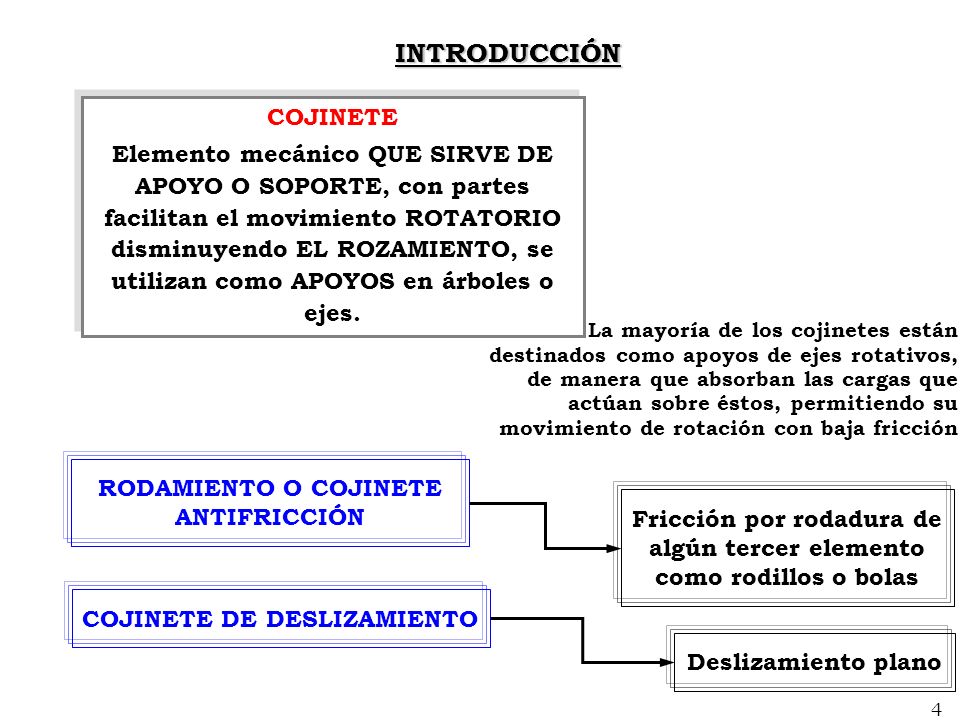 INTRODUCCIÓN

COJINETE

Elemento mecánico QUE SIRVE DE APOYO O SOPORTE, con partes facilitan el movimiento ROTATORIO disminuyendo EL ROZAMIENTO, se utilizan como APOYOS en árboles o ejes.

La mayoría de los cojinetes están destinados como apoyos de ejes rotativos, de manera que absorban las cargas que actúan sobre éstos, permitiendo su movimiento de rotación con baja fricción

RODAMIENTO O COJINETE ANTIFRICCIÓN

Fricción por rodadura de algún tercer elemento como rodillos o bolas

COJINETE DE DESLIZAMIENTO

Deslizamiento plano

4